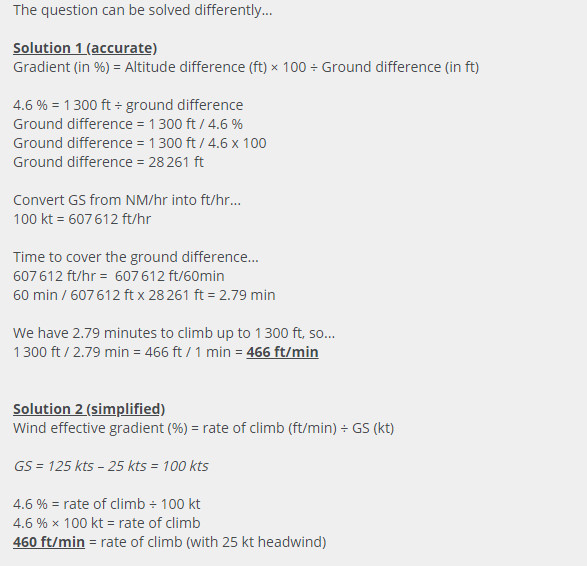 The question can be solved differently…

Solution 1 (accurate)
Gradient (in %) = Altitude difference (ft) × 100 ÷ Ground difference (in ft)

4.6 % = 1 300 ft ÷ ground difference
Ground difference = 1 300 ft / 4.6 %
Ground difference = 1 300 ft / 4.6 x 100
Ground difference = 28 261 ft

Convert GS from NM/hr into ft/hr…
100 kt = 607 612 ft/hr

Time to cover the ground difference…
607 612 ft/hr = 607 612 ft/60min
60 min / 607 612 ft x 28 261 ft = 2.79 min

We have 2.79 minutes to climb up to 1 300 ft, so…
1 300 ft / 2.79 min = 466 ft / 1 min = 466 ft/min

Solution 2 (simplified)
Wind effective gradient (%) = rate of climb (ft/min) ÷ GS (kt)

GS = 125 kts – 25 kts = 100 kts

4.6 % = rate of climb ÷ 100 kt
4.6 % × 100 kt = rate of climb
460 ft/min = rate of climb (with 25 kt headwind)